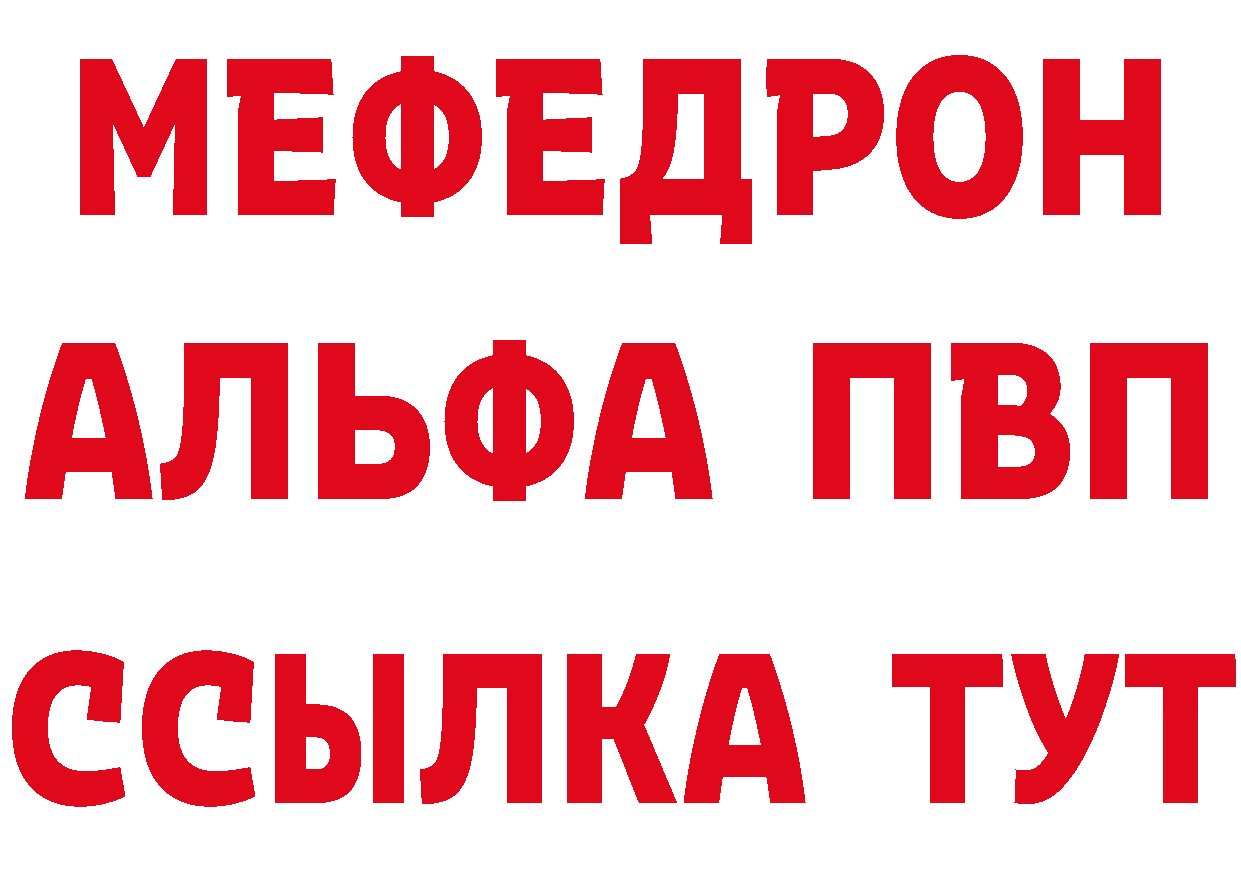 МЕФЕДРОН
АЛЬФА ПВП
ССЫЛКА ТУТ